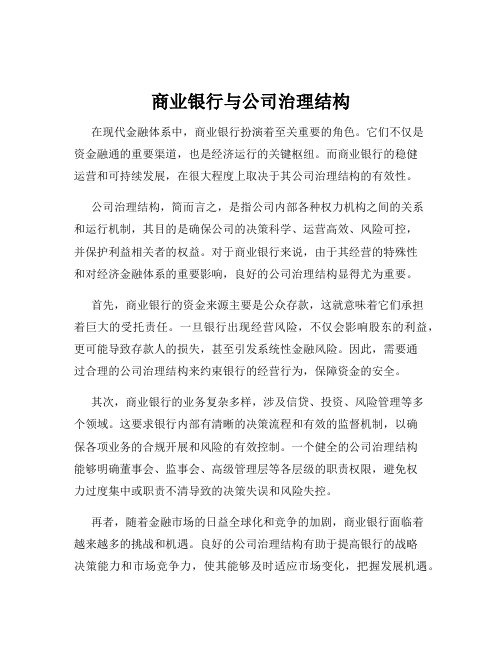 商业银行与公司治理结构

在现代金融体系中，商业银行扮演着至关重要的角色。它们不仅是资金融通的重要渠道，也是经济运行的关键枢纽。而商业银行的稳健运营和可持续发展，在很大程度上取决于其公司治理结构的有效性。

公司治理结构，简而言之，是指公司内部各种权力机构之间的关系和运行机制，其目的是确保公司的决策科学、运营高效、风险可控，并保护利益相关者的权益。对于商业银行来说，由于其经营的特殊性和对经济金融体系的重要影响，良好的公司治理结构显得尤为重要。

首先，商业银行的资金来源主要是公众存款，这就意味着它们承担着巨大的受托责任。一旦银行出现经营风险，不仅会影响股东的利益，更可能导致存款人的损失，甚至引发系统性金融风险。因此，需要通过合理的公司治理结构来约束银行的经营行为，保障资金的安全。

其次，商业银行的业务复杂多样，涉及信贷、投资、风险管理等多个领域。这要求银行内部有清晰的决策流程和有效的监督机制，以确保各项业务的合规开展和风险的有效控制。一个健全的公司治理结构能够明确董事会、监事会、高级管理层等各层级的职责权限，避免权力过度集中或职责不清导致的决策失误和风险失控。

再者，随着金融市场的日益全球化和竞争的加剧，商业银行面临着越来越多的挑战和机遇。良好的公司治理结构有助于提高银行的战略决策能力和市场竞争力，使其能够及时适应市场变化，把握发展机遇。